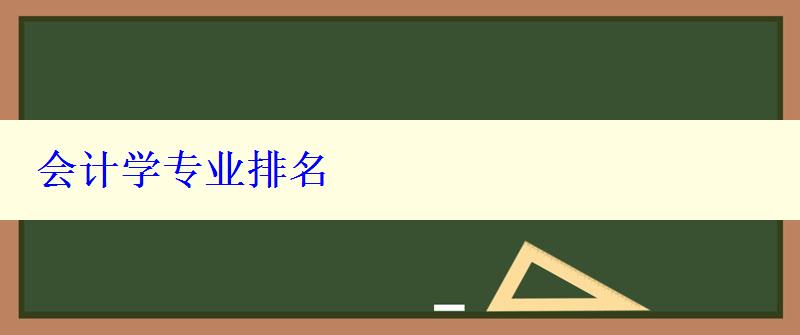 会计学专业排名